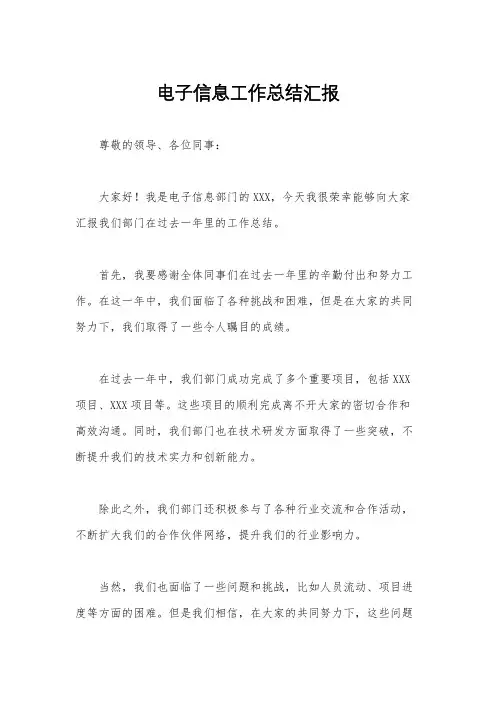 电子信息工作总结汇报

尊敬的领导、各位同事：

大家好！我是电子信息部门的 XXX，今天我很荣幸能够向大家汇报我们部门在过去一年里的工作总结。

首先，我要感谢全体同事们在过去一年里的辛勤付出和努力工作。在这一年中，我们面临了各种挑战和困难，但是在大家的共同努力下，我们取得了一些令人瞩目的成绩。

在过去一年中，我们部门成功完成了多个重要项目，包括 XXX 项目、XXX 项目等。这些项目的顺利完成离不开大家的密切合作和高效沟通。同时，我们部门也在技术研发方面取得了一些突破，不断提升我们的技术实力和创新能力。

除此之外，我们部门还积极参与了各种行业交流和合作活动，不断扩大我们的合作伙伴网络，提升我们的行业影响力。

当然，我们也面临了一些问题和挑战，比如人员流动、项目进度等方面的困难。但是我们相信，在大家的共同努力下，这些问题